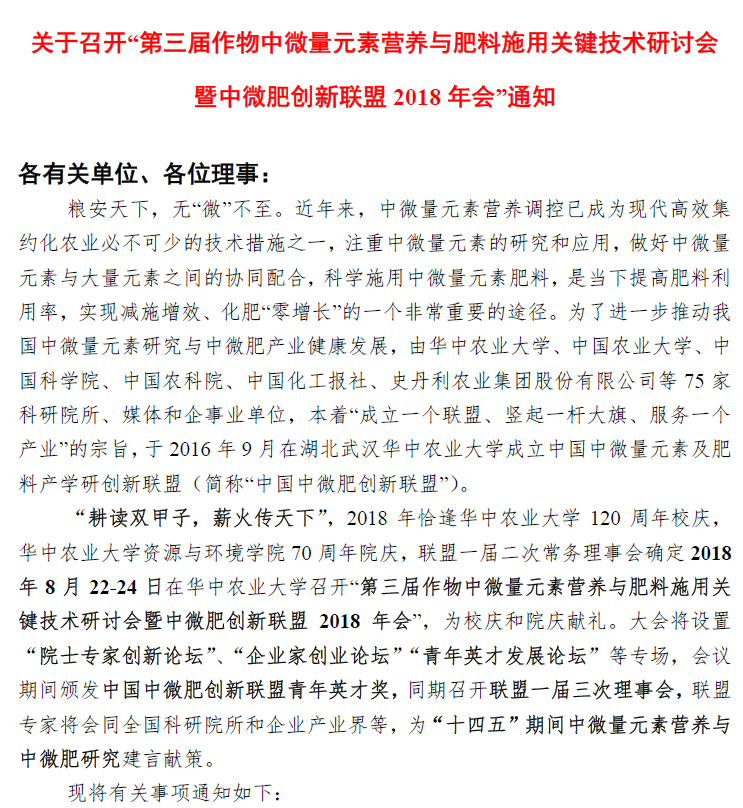 关于召开“第三届作物中微量元素营养与肥料施用关键技术研讨会暨中微肥创新联盟 2018 年会”通知

各有关单位、各位理事：

粮安天下，无“微”不至。近年来，中微量元素营养调控已成为现代高效集约化农业必不可少的技术措施之一，注重中微量元素的研究和应用，做好中微量元素与大量元素之间的协同配合，科学施用中微量元素肥料，是当下提高肥料利用率，实现减施增效、化肥“零增长”的一个非常重要的途径。为了进一步推动我国中微量元素研究与中微肥产业健康发展，由华中农业大学、中国农业大学、中国科学院、中国农科院、中国化工报社、史丹利农业集团股份有限公司等 75 家科研院所、媒体和企事业单位，本着“成立一个联盟、竖起一杆大旗、服务一个产业”的宗旨，于 2016 年 9 月在湖北武汉华中农业大学成立中国中微量元素及肥料产学研创新联盟（简称“中国中微肥创新联盟”）。

“耕读双甲子，薪火传天下”，2018 年恰逢华中农业大学 120 周年校庆，华中农业大学资源与环境学院 70 周年院庆，联盟一届二次常务理事会确定 2018 年 8 月 22-24 日在华中农业大学召开“第三届作物中微量元素营养与肥料施用关键技术研讨会暨中微肥创新联盟 2018 年会”，为校庆和院庆献礼。大会将设置“院士专家创新论坛”、“企业家创业论坛”“青年英才发展论坛”等专场，会议期间颁发中国中微肥创新联盟青年英才奖，同期召开联盟一届三次理事会，联盟专家将会同全国科研院所和企业产业界等，为“十四五”期间中微量元素营养与中微肥研究建言献策。

现将有关事项通知如下：